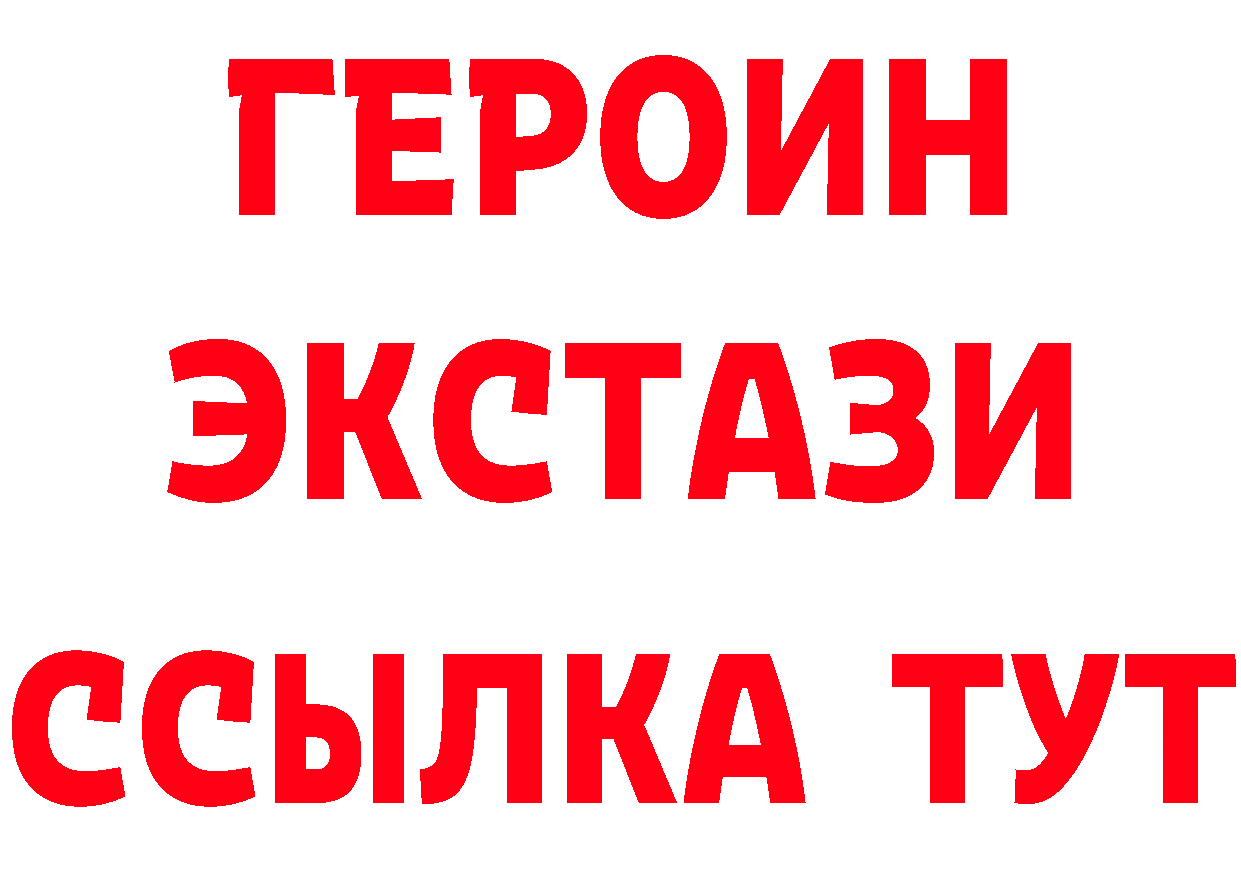 ГЕРОИН ЭКСТАЗИ ССЫЛКА ТУТ